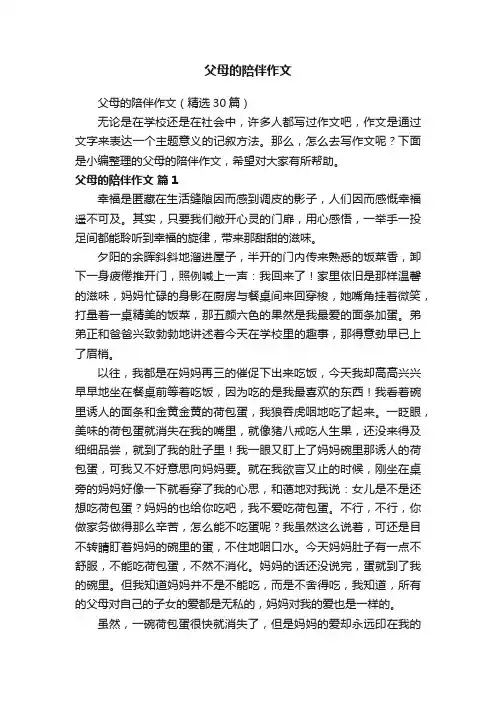 父母的陪伴作文

父母的陪伴作文（精选30篇）

无论是在学校还是在社会中，许多人都写过作文吧，作文是通过文字来表达一个主题意义的记叙方法。那么，怎么去写作文呢？下面是小编整理的父母的陪伴作文，希望对大家有所帮助。

父母的陪伴作文 篇1

幸福是匿藏在生活缝隙因而感到调皮的影子，人们因而感慨幸福遥不可及。其实，只要我们敞开心灵的门扉，用心感悟，一举手一投足间都能聆听到幸福的旋律，带来那甜甜的滋味。

夕阳的余晖斜斜地溜进屋子，半开的门内传来熟悉的饭菜香，卸下一身疲倦推开门，照例喊上一声：我回来了！家里依旧是那样温馨的滋味，妈妈忙碌的身影在厨房与餐桌间来回穿梭，她嘴角挂着微笑，打量着一桌精美的饭菜，那五颜六色的果然是我最爱的面条加蛋。弟弟正和爸爸兴致勃勃地讲述着今天在学校里的趣事，那得意劲早已上了眉梢。

以往，我都是在妈妈再三的催促下出来吃饭，今天我却高高兴兴早早地坐在餐桌前等着吃饭，因为吃的是我最喜欢的东西！我看着碗里诱人的面条和金黄金黄的荷包蛋，我狼吞虎咽地吃了起来。一眨眼，美味的荷包蛋就消失在我的嘴里，就像猪八戒吃人生果，还没来得及细细品尝，就到了我的肚子里！我一眼又盯上了妈妈碗里那诱人的荷包蛋，可我又不好意思向妈妈要。就在我欲言又止的时候，刚坐在桌旁的妈妈好像一下就看穿了我的心思，和蔼地对我说：女儿是不是还想吃荷包蛋？妈妈的也给你吃吧，我不爱吃荷包蛋。不行，不行，你做家务做得那么辛苦，怎么能不吃蛋呢？我虽然这么说着，可还是目不转睛盯着妈妈的碗里的蛋，不住地咽口水。今天妈妈肚子有一点不舒服，不能吃荷包蛋，不然不消化。妈妈的话还没说完，蛋就到了我的碗里。但我知道妈妈并不是不能吃，而是不舍得吃，我知道，所有的父母对自己的子女的爱都是无私的，妈妈对我的爱也是一样的。

虽然，一碗荷包蛋很快就消失了，但是妈妈的爱却永远印在我的